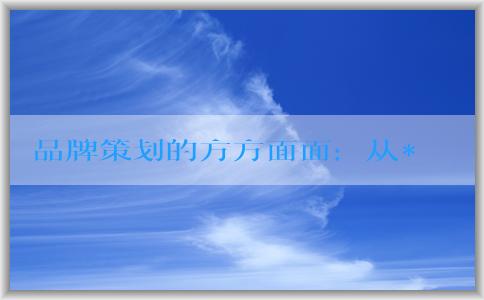 品牌策划的方方面面：从*